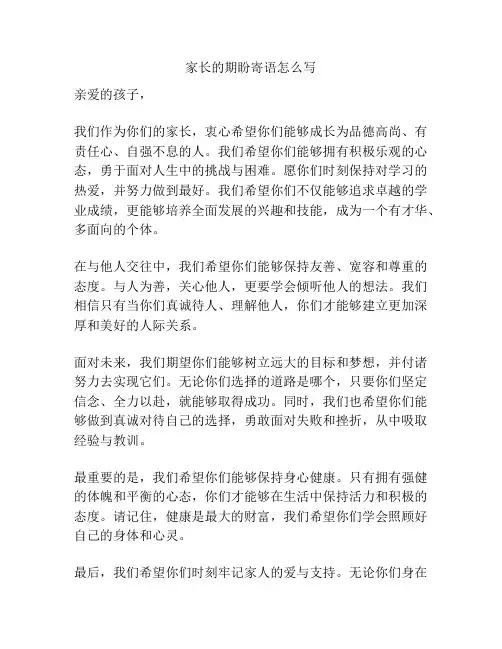 家长的期盼寄语怎么写

亲爱的孩子，

我们作为你们的家长，衷心希望你们能够成长为品德高尚、有责任心、自强不息的人。我们希望你们能够拥有积极乐观的心态，勇于面对人生中的挑战与困难。愿你们时刻保持对学习的热爱，并努力做到最好。我们希望你们不仅能够追求卓越的学业成绩，更能够培养全面发展的兴趣和技能，成为一个有才华、多面向的个体。

在与他人交往中，我们希望你们能够保持友善、宽容和尊重的态度。与人为善，关心他人，更要学会倾听他人的想法。我们相信只有当你们真诚待人、理解他人，你们才能够建立更加深厚和美好的人际关系。

面对未来，我们期望你们能够树立远大的目标和梦想，并付诸努力去实现它们。无论你们选择的道路是哪个，只要你们坚定信念、全力以赴，就能够取得成功。同时，我们也希望你们能够做到真诚对待自己的选择，勇敢面对失败和挫折，从中吸取经验与教训。

最重要的是，我们希望你们能够保持身心健康。只有拥有强健的体魄和平衡的心态，你们才能够在生活中保持活力和积极的态度。请记住，健康是最大的财富，我们希望你们学会照顾好自己的身体和心灵。

最后，我们希望你们时刻牢记家人的爱与支持。无论你们身在